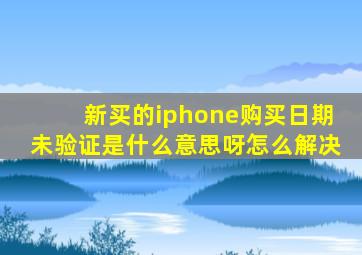 新买的iphone购买日期未验证是什么意思呀怎么解决